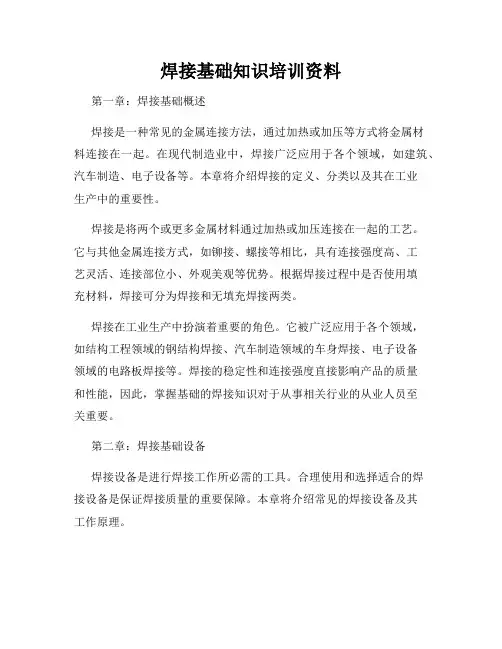 焊接基础知识培训资料

第一章：焊接基础概述

焊接是一种常见的金属连接方法，通过加热或加压等方式将金属材料连接在一起。在现代制造业中，焊接广泛应用于各个领域，如建筑、汽车制造、电子设备等。本章将介绍焊接的定义、分类以及其在工业生产中的重要性。

焊接是将两个或更多金属材料通过加热或加压连接在一起的工艺。它与其他金属连接方式，如铆接、螺接等相比，具有连接强度高、工艺灵活、连接部位小、外观美观等优势。根据焊接过程中是否使用填充材料，焊接可分为焊接和无填充焊接两类。

焊接在工业生产中扮演着重要的角色。它被广泛应用于各个领域，如结构工程领域的钢结构焊接、汽车制造领域的车身焊接、电子设备领域的电路板焊接等。焊接的稳定性和连接强度直接影响产品的质量和性能，因此，掌握基础的焊接知识对于从事相关行业的从业人员至关重要。

第二章：焊接基础设备

焊接设备是进行焊接工作所必需的工具。合理使用和选择适合的焊接设备是保证焊接质量的重要保障。本章将介绍常见的焊接设备及其工作原理。